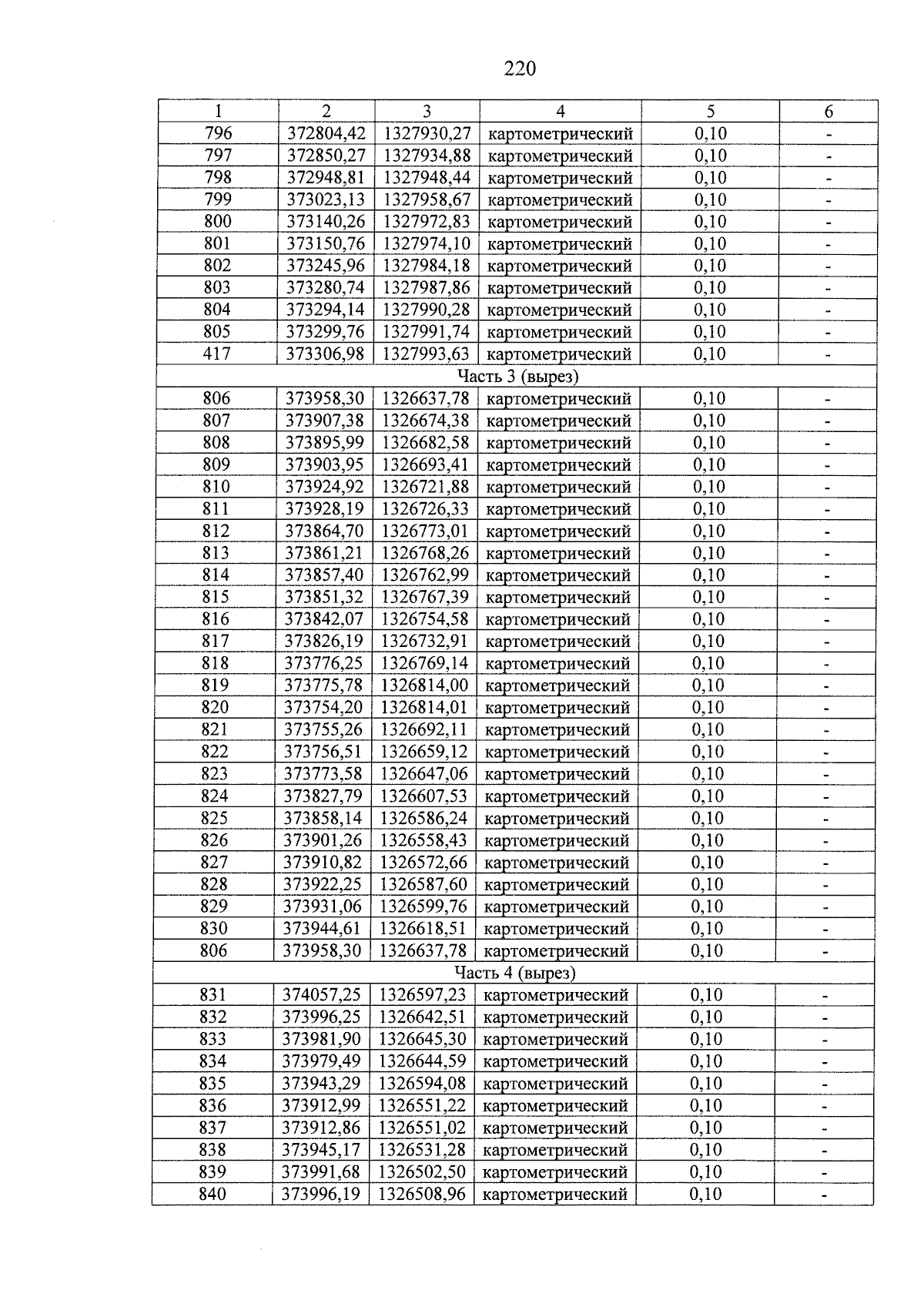 220

| 1 | 2 | 3 | 4 | 5 | 6 |
|---|---|---|---|---|---|
| 796 | 372804,42 | 1327930,27 | картометрический | 0,10 | - |
| 797 | 372850,27 | 1327934,88 | картометрический | 0,10 | - |
| 798 | 372948,81 | 1327948,44 | картометрический | 0,10 | - |
| 799 | 373023,13 | 1327958,67 | картометрический | 0,10 | - |
| 800 | 373140,26 | 1327972,83 | картометрический | 0,10 | - |
| 801 | 373150,76 | 1327974,10 | картометрический | 0,10 | - |
| 802 | 373245,96 | 1327984,18 | картометрический | 0,10 | - |
| 803 | 373280,74 | 1327987,86 | картометрический | 0,10 | - |
| 804 | 373294,14 | 1327990,28 | картометрический | 0,10 | - |
| 805 | 373299,76 | 1327991,74 | картометрический | 0,10 | - |
| 417 | 373306,98 | 1327993,63 | картометрический | 0,10 | - |
| Часть 3 (вырез) | | | | | |
| 806 | 373958,30 | 1326637,78 | картометрический | 0,10 | - |
| 807 | 373907,38 | 1326674,38 | картометрический | 0,10 | - |
| 808 | 373895,99 | 1326682,58 | картометрический | 0,10 | - |
| 809 | 373903,95 | 1326693,41 | картометрический | 0,10 | - |
| 810 | 373924,92 | 1326721,88 | картометрический | 0,10 | - |
| 811 | 373928,19 | 1326726,33 | картометрический | 0,10 | - |
| 812 | 373864,70 | 1326773,01 | картометрический | 0,10 | - |
| 813 | 373861,21 | 1326768,26 | картометрический | 0,10 | - |
| 814 | 373857,40 | 1326762,99 | картометрический | 0,10 | - |
| 815 | 373851,32 | 1326767,39 | картометрический | 0,10 | - |
| 816 | 373842,07 | 1326754,58 | картометрический | 0,10 | - |
| 817 | 373826,19 | 1326732,91 | картометрический | 0,10 | - |
| 818 | 373776,25 | 1326769,14 | картометрический | 0,10 | - |
| 819 | 373775,78 | 1326814,00 | картометрический | 0,10 | - |
| 820 | 373754,20 | 1326814,01 | картометрический | 0,10 | - |
| 821 | 373755,26 | 1326692,11 | картометрический | 0,10 | - |
| 822 | 373756,51 | 1326659,12 | картометрический | 0,10 | - |
| 823 | 373773,58 | 1326647,06 | картометрический | 0,10 | - |
| 824 | 373827,79 | 1326607,53 | картометрический | 0,10 | - |
| 825 | 373858,14 | 1326586,24 | картометрический | 0,10 | - |
| 826 | 373901,26 | 1326558,43 | картометрический | 0,10 | - |
| 827 | 373910,82 | 1326572,66 | картометрический | 0,10 | - |
| 828 | 373922,25 | 1326587,60 | картометрический | 0,10 | - |
| 829 | 373931,06 | 1326599,76 | картометрический | 0,10 | - |
| 830 | 373944,61 | 1326618,51 | картометрический | 0,10 | - |
| 806 | 373958,30 | 1326637,78 | картометрический | 0,10 | - |
| Часть 4 (вырез) | | | | | |
| 831 | 374057,25 | 1326597,23 | картометрический | 0,10 | - |
| 832 | 373996,25 | 1326642,51 | картометрический | 0,10 | - |
| 833 | 373981,90 | 1326645,30 | картометрический | 0,10 | - |
| 834 | 373979,49 | 1326644,59 | картометрический | 0,10 | - |
| 835 | 373943,29 | 1326594,08 | картометрический | 0,10 | - |
| 836 | 373912,99 | 1326551,22 | картометрический | 0,10 | - |
| 837 | 373912,86 | 1326551,02 | картометрический | 0,10 | - |
| 838 | 373945,17 | 1326531,28 | картометрический | 0,10 | - |
| 839 | 373991,68 | 1326502,50 | картометрический | 0,10 | - |
| 840 | 373996,19 | 1326508,96 | картометрический | 0,10 | - |